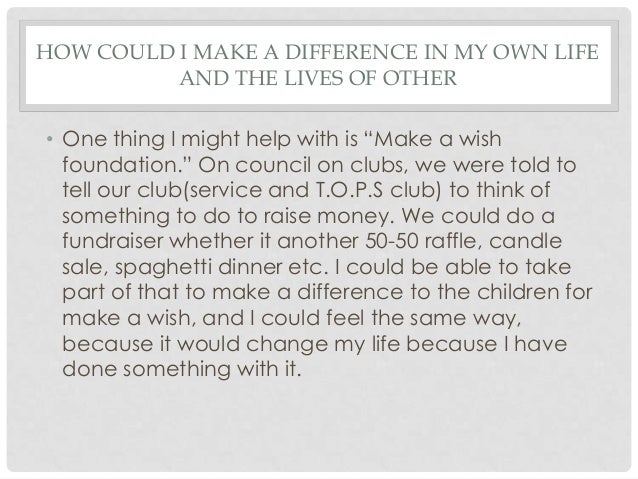 HOW COULD I MAKE A DIFFERENCE IN MY OWN LIFE AND THE LIVES OF OTHER

• One thing I might help with is "Make a wish foundation." On council on clubs, we were told to tell our club(service and T.O.P.S club) to think of something to do to raise money. We could do a fundraiser whether it another 50-50 raffle, candle sale, spaghetti dinner etc. I could be able to take part of that to make a difference to the children for make a wish, and I could feel the same way, because it would change my life because I have done something with it.